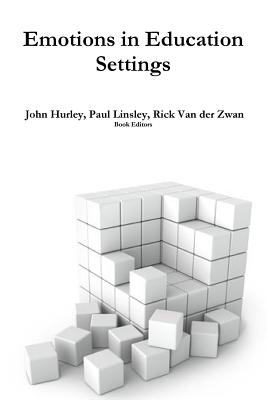 Emotions in Education Settings

John Hurley, Paul Linsley, Rick Van der Zwan
Book Editors